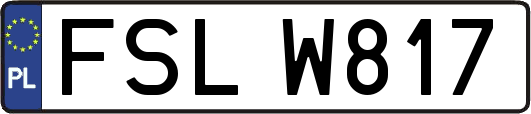 PL
FSL W817